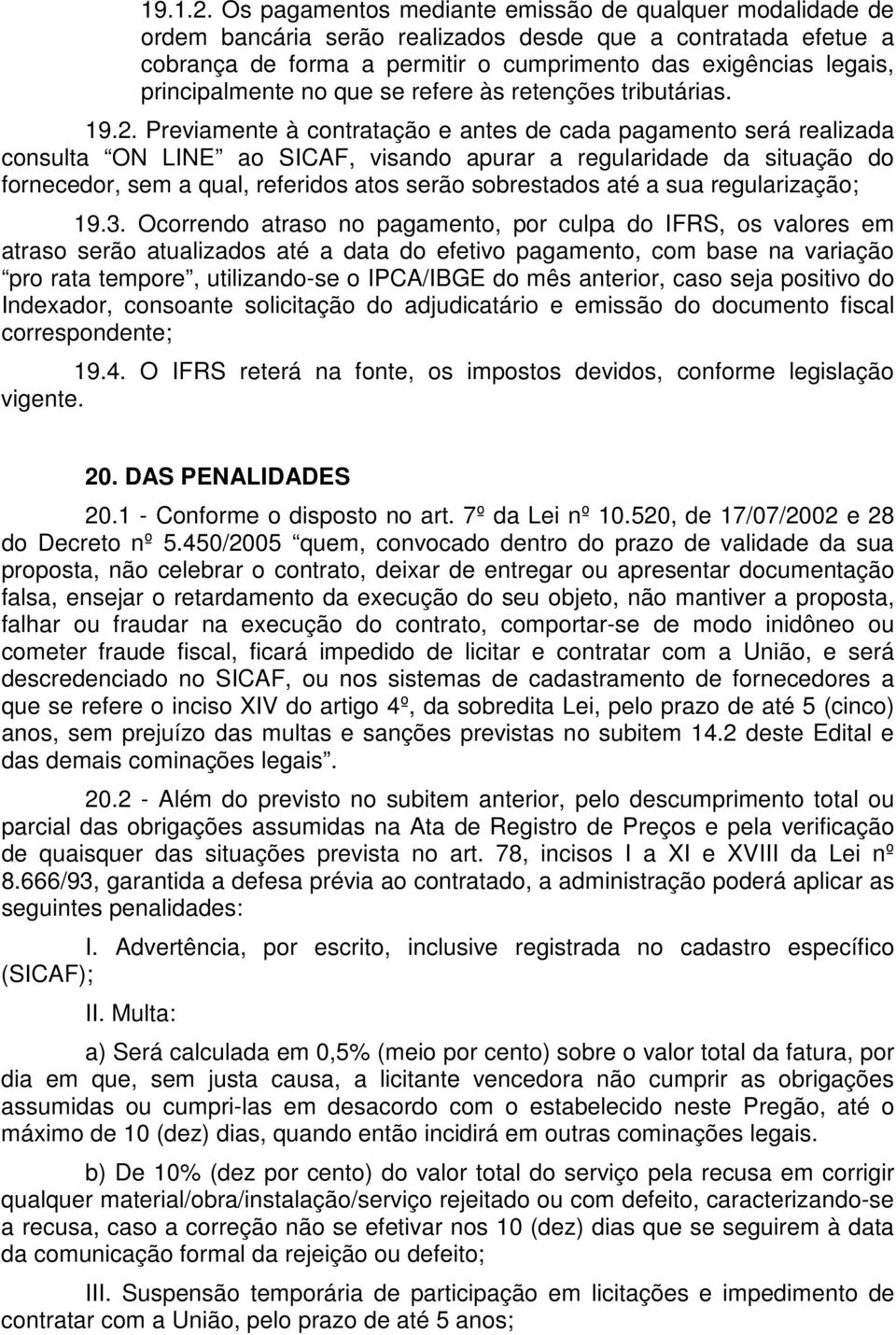 19.1.2. Os pagamentos mediante emissão de qualquer modalidade de ordem bancária serão realizados desde que a contratada efetue a cobrança de forma a permitir o cumprimento das exigências legais, principalmente no que se refere às retenções tributárias.

19.2. Previamente à contratação e antes de cada pagamento será realizada consulta “ON LINE” ao SICAF, visando apurar a regularidade da situação do fornecedor, sem a qual, referidos atos serão sobrestados até a sua regularização;

19.3. Ocorrendo atraso no pagamento, por culpa do IFRS, os valores em atraso serão atualizados até a data do efetivo pagamento, com base na variação “pro rata tempore”, utilizando-se o IPCA/IBGE do mês anterior, caso seja positivo do Indexador, consoante solicitação do adjudicatário e emissão do documento fiscal correspondente;

19.4. O IFRS reterá na fonte, os impostos devidos, conforme legislação vigente.

20. DAS PENALIDADES

20.1 - Conforme o disposto no art. 7º da Lei nº 10.520, de 17/07/2002 e 28 do Decreto nº 5.450/2005 “quem, convocado dentro do prazo de validade da sua proposta, não celebrar o contrato, deixar de entregar ou apresentar documentação falsa, ensejar o retardamento da execução do seu objeto, não mantiver a proposta, falhar ou fraudar na execução do contrato, comportar-se de modo inidôneo ou cometer fraude fiscal, ficará impedido de licitar e contratar com a União, e será descredenciado no SICAF, ou nos sistemas de cadastramento de fornecedores a que se refere o inciso XIV do artigo 4º, da sobredita Lei, pelo prazo de até 5 (cinco) anos, sem prejuízo das multas e sanções previstas no subitem 14.2 deste Edital e das demais cominações legais”.

20.2 - Além do previsto no subitem anterior, pelo descumprimento total ou parcial das obrigações assumidas na Ata de Registro de Preços e pela verificação de quaisquer das situações prevista no art. 78, incisos I a XI e XVIII da Lei nº 8.666/93, garantida a defesa prévia ao contratado, a administração poderá aplicar as seguintes penalidades:

I. Advertência, por escrito, inclusive registrada no cadastro específico (SICAF);

II. Multa:

a) Será calculada em 0,5% (meio por cento) sobre o valor total da fatura, por dia em que, sem justa causa, a licitante vencedora não cumprir as obrigações assumidas ou cumpri-las em desacordo com o estabelecido neste Pregão, até o máximo de 10 (dez) dias, quando então incidirá em outras cominações legais.

b) De 10% (dez por cento) do valor total do serviço pela recusa em corrigir qualquer material/obra/instalação/serviço rejeitado ou com defeito, caracterizando-se a recusa, caso a correção não se efetivar nos 10 (dez) dias que se seguirem à data da comunicação formal da rejeição ou defeito;

III. Suspensão temporária de participação em licitações e impedimento de contratar com a União, pelo prazo de até 5 anos;